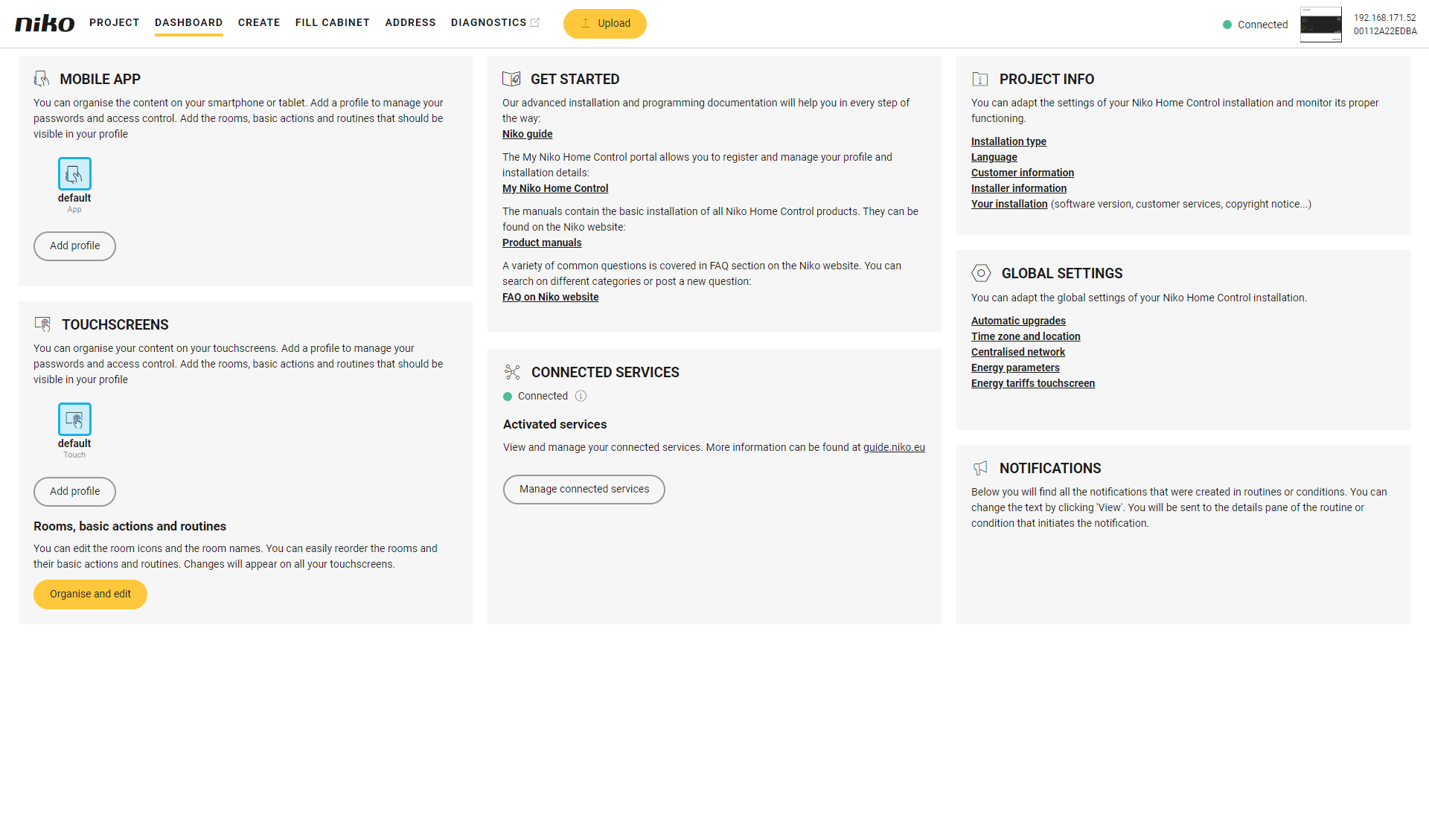 niko PROJECT DASHBOARD CREATE FILL CABINET ADDRESS DIAGNOSTICS Upload

Connected 192.168.171.52 00112A22EDBA

MOBILE APP

You can organise the content on your smartphone or tablet. Add a profile to manage your passwords and access control. Add the rooms, basic actions and routines that should be visible in your profile

default
App

Add profile

TOUCHSCREENS

You can organise your content on your touchscreens. Add a profile to manage your passwords and access control. Add the rooms, basic actions and routines that should be visible in your profile

default
Touch

Add profile

Rooms, basic actions and routines

You can edit the room icons and the room names. You can easily reorder the rooms and their basic actions and routines. Changes will appear on all your touchscreens.

Organise and edit

GET STARTED

Our advanced installation and programming documentation will help you in every step of the way:
Niko guide

The My Niko Home Control portal allows you to register and manage your profile and installation details:
My Niko Home Control

The manuals contain the basic installation of all Niko Home Control products. They can be found on the Niko website:
Product manuals

A variety of common questions is covered in FAQ section on the Niko website. You can search on different categories or post a new question:
FAQ on Niko website

CONNECTED SERVICES

Connected

Activated services

View and manage your connected services. More information can be found at guide.niko.eu

Manage connected services

PROJECT INFO

You can adapt the settings of your Niko Home Control installation and monitor its proper functioning.

Installation type
Language
Customer information
Installer information
Your installation (software version, customer services, copyright notice...)

GLOBAL SETTINGS

You can adapt the global settings of your Niko Home Control installation.

Automatic upgrades
Time zone and location
Centralised network
Energy parameters
Energy tariffs touchscreen

NOTIFICATIONS

Below you will find all the notifications that were created in routines or conditions. You can change the text by clicking 'View'. You will be sent to the details pane of the routine or condition that initiates the notification.